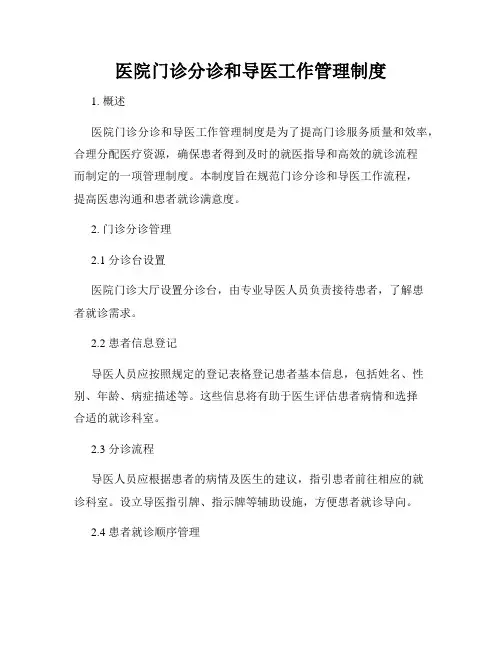 医院门诊分诊和导医工作管理制度

1. 概述

医院门诊分诊和导医工作管理制度是为了提高门诊服务质量和效率，合理分配医疗资源，确保患者得到及时的就医指导和高效的就诊流程而制定的一项管理制度。本制度旨在规范门诊分诊和导医工作流程，提高医患沟通和患者就诊满意度。

2. 门诊分诊管理

2.1 分诊台设置

医院门诊大厅设置分诊台，由专业导医人员负责接待患者，了解患者就诊需求。

2.2 患者信息登记

导医人员应按照规定的登记表格登记患者基本信息，包括姓名、性别、年龄、病症描述等。这些信息将有助于医生评估患者病情和选择合适的就诊科室。

2.3 分诊流程

导医人员应根据患者的病情及医生的建议，指引患者前往相应的就诊科室。设立导医指引牌、指示牌等辅助设施，方便患者就诊导向。

2.4 患者就诊顺序管理